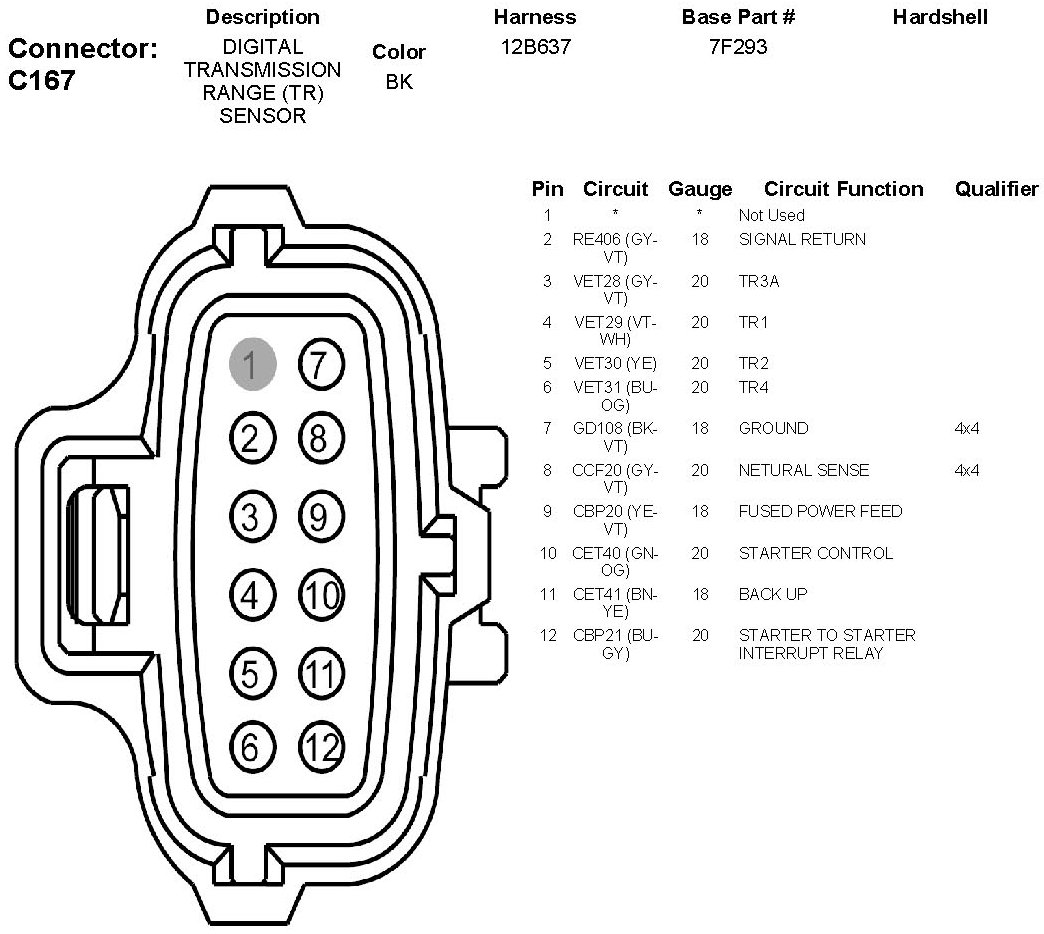 Connector: C167

| Description | Color | Harness | Base Part # | Hardshell |
|---|---|---|---|---|
| DIGITAL TRANSMISSION RANGE (TR) SENSOR | BK | 12B637 | 7F293 | |

1 7
2 8
3 9
4 10
5 11
6 12

| Pin | Circuit | Gauge | Circuit Function | Qualifier |
|---|---|---|---|---|
| 1 | * | * | Not Used | |
| 2 | RE406 (GY-VT) | 18 | SIGNAL RETURN | |
| 3 | VET28 (GY-VT) | 20 | TR3A | |
| 4 | VET29 (VT-WH) | 20 | TR1 | |
| 5 | VET30 (YE) | 20 | TR2 | |
| 6 | VET31 (BU-OG) | 20 | TR4 | |
| 7 | GD108 (BK-VT) | 18 | GROUND | 4x4 |
| 8 | CCF20 (GY-VT) | 20 | NETURAL SENSE | 4x4 |
| 9 | CBP20 (YE-VT) | 18 | FUSED POWER FEED | |
| 10 | CET40 (GN-OG) | 20 | STARTER CONTROL | |
| 11 | CET41 (BN-YE) | 18 | BACK UP | |
| 12 | CBP21 (BU-GY) | 20 | STARTER TO STARTER INTERRUPT RELAY | |